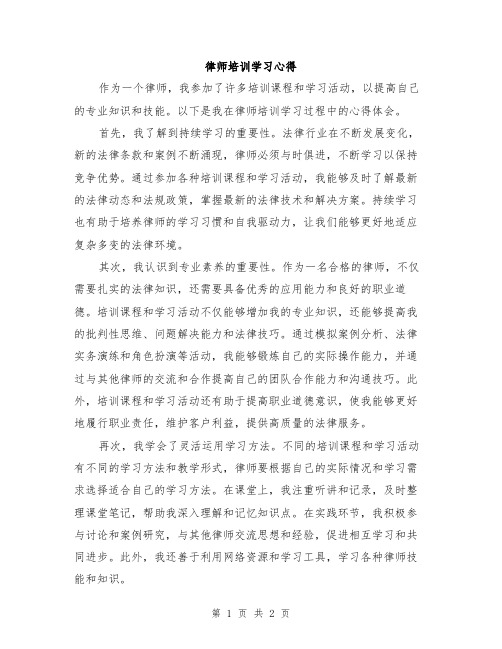 律师培训学习心得

作为一个律师，我参加了许多培训课程和学习活动，以提高自己的专业知识和技能。以下是我在律师培训学习过程中的心得体会。

首先，我了解到持续学习的重要性。法律行业在不断发展变化，新的法律条款和案例不断涌现，律师必须与时俱进，不断学习以保持竞争优势。通过参加各种培训课程和学习活动，我能够及时了解最新的法律动态和法规政策，掌握最新的法律技术和解决方案。持续学习也有助于培养律师的学习习惯和自我驱动力，让我们能够更好地适应复杂多变的法律环境。

其次，我认识到专业素养的重要性。作为一名合格的律师，不仅需要扎实的法律知识，还需要具备优秀的应用能力和良好的职业道德。培训课程和学习活动不仅能够增加我的专业知识，还能够提高我的批判性思维、问题解决能力和法律技巧。通过模拟案例分析、法律实务演练和角色扮演等活动，我能够锻炼自己的实际操作能力，并通过与其他律师的交流和合作提高自己的团队合作能力和沟通技巧。此外，培训课程和学习活动还有助于提高职业道德意识，使我能够更好地履行职业责任，维护客户利益，提供高质量的法律服务。

再次，我学会了灵活运用学习方法。不同的培训课程和学习活动有不同的学习方法和教学形式，律师要根据自己的实际情况和学习需求选择适合自己的学习方法。在课堂上，我注重听讲和记录，及时整理课堂笔记，帮助我深入理解和记忆知识点。在实践环节，我积极参与讨论和案例研究，与其他律师交流思想和经验，促进相互学习和共同进步。此外，我还善于利用网络资源和学习工具，学习各种律师技能和知识。

第 1 页 共 2 页